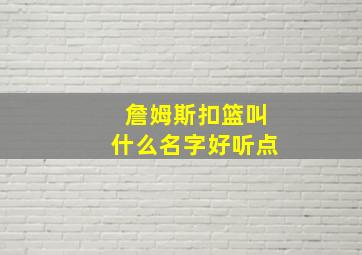 詹姆斯扣篮叫
什么名字好听点